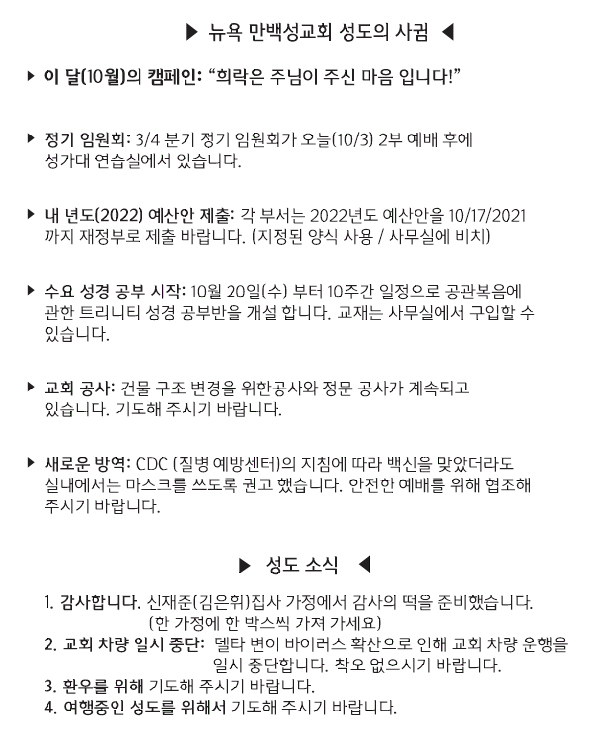 ▶ 뉴욕 만백성교회 성도의 사귐 ◀

▶ 이 달(10월)의 캠페인: "희락은 주님이 주신 마음 입니다!"

▶ 정기 임원회: 3/4 분기 정기 임원회가 오늘(10/3) 2부 예배 후에 성가대 연습실에서 있습니다.

▶ 내 년도(2022) 예산안 제출: 각 부서는 2022년도 예산안을 10/17/2021 까지 재정부로 제출 바랍니다. (지정된 양식 사용 / 사무실에 비치)

▶ 수요 성경 공부 시작: 10월 20일(수) 부터 10주간 일정으로 공관복음에 관한 트리니티 성경 공부반을 개설 합니다. 교재는 사무실에서 구입할 수 있습니다.

▶ 교회 공사: 건물 구조 변경을 위한공사와 정문 공사가 계속되고 있습니다. 기도해 주시기 바랍니다.

▶ 새로운 방역: CDC (질병 예방센터)의 지침에 따라 백신을 맞았더라도 실내에서는 마스크를 쓰도록 권고 했습니다. 안전한 예배를 위해 협조해 주시기 바랍니다.

▶ 성도 소식 ◀

1. 감사합니다. 신재준(김은휘)집사 가정에서 감사의 떡을 준비했습니다. (한 가정에 한 박스씩 가져 가세요)
2. 교회 차량 일시 중단: 델타 변이 바이러스 확산으로 인해 교회 차량 운행을 일시 중단합니다. 착오 없으시기 바랍니다.
3. 환우를 위해 기도해 주시기 바랍니다.
4. 여행중인 성도를 위해서 기도해 주시기 바랍니다.